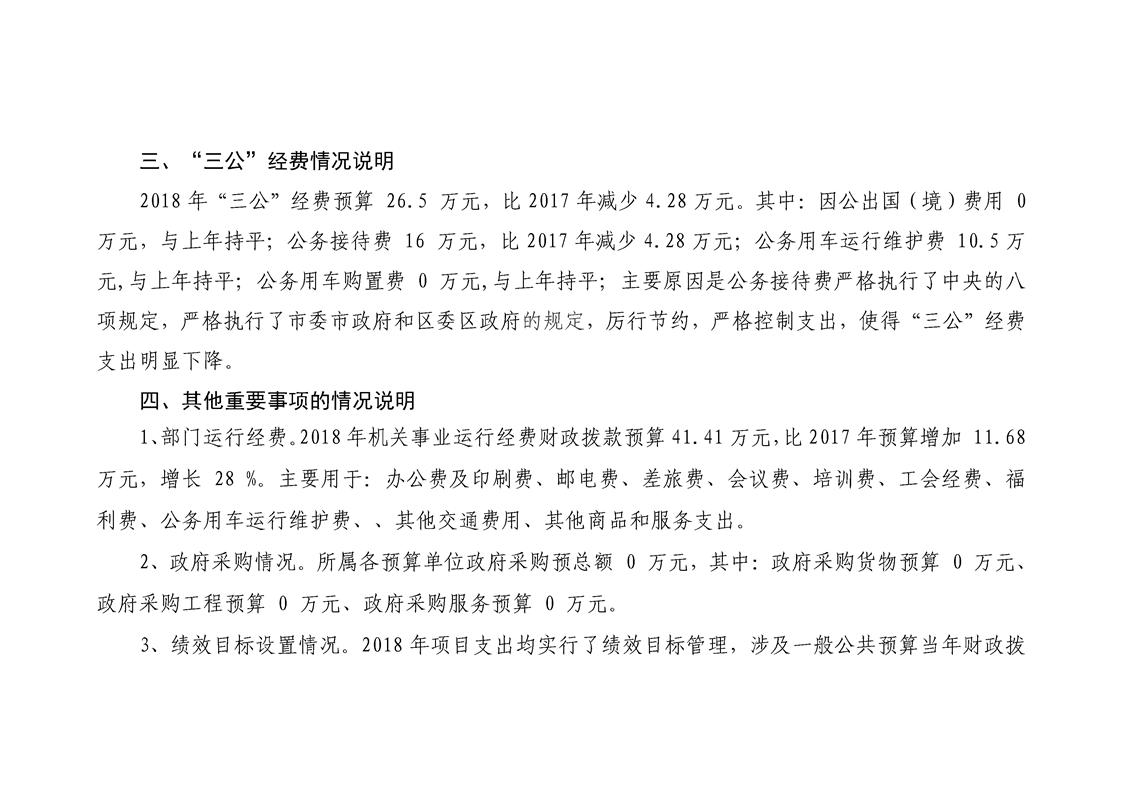 三、“三公”经费情况说明

2018 年“三公”经费预算 26.5 万元，比 2017 年减少 4.28 万元。其中：因公出国（境）费用 0 万元，与上年持平；公务接待费 16 万元，比 2017 年减少 4.28 万元；公务用车运行维护费 10.5 万元,与上年持平；公务用车购置费 0 万元,与上年持平；主要原因是公务接待费严格执行了中央的八项规定，严格执行了市委市政府和区委区政府的规定，厉行节约，严格控制支出，使得“三公”经费支出明显下降。

四、其他重要事项的情况说明

1、部门运行经费。2018 年机关事业运行经费财政拨款预算 41.41 万元,比 2017 年预算增加 11.68 万元，增长 28 %。主要用于：办公费及印刷费、邮电费、差旅费、会议费、培训费、工会经费、福利费、公务用车运行维护费、、其他交通费用、其他商品和服务支出。

2、政府采购情况。所属各预算单位政府采购预总额 0 万元，其中：政府采购货物预算 0 万元、政府采购工程预算 0 万元、政府采购服务预算 0 万元。

3、绩效目标设置情况。2018 年项目支出均实行了绩效目标管理，涉及一般公共预算当年财政拨